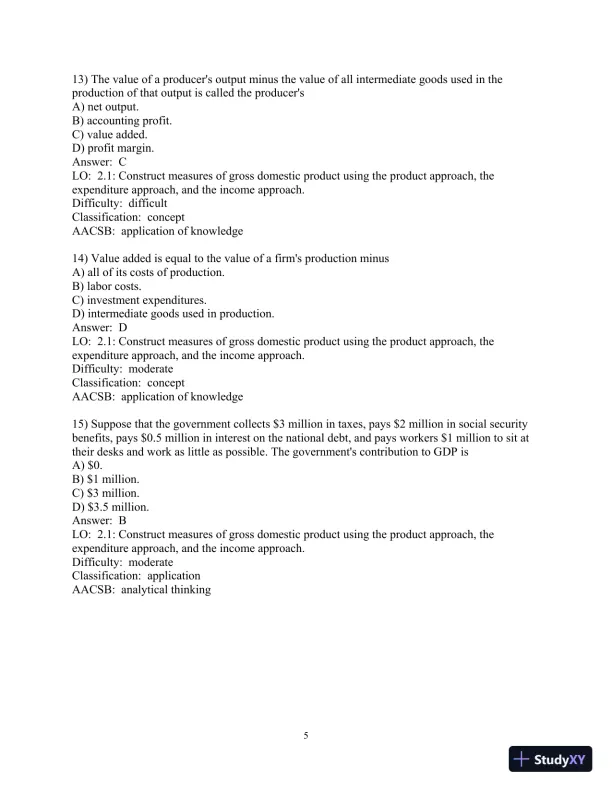 13) The value of a producer's output minus the value of all intermediate goods used in the production of that output is called the producer's
A) net output.
B) accounting profit.
C) value added.
D) profit margin.
Answer: C
LO: 2.1: Construct measures of gross domestic product using the product approach, the expenditure approach, and the income approach.
Difficulty: difficult
Classification: concept
AACSB: application of knowledge

14) Value added is equal to the value of a firm's production minus
A) all of its costs of production.
B) labor costs.
C) investment expenditures.
D) intermediate goods used in production.
Answer: D
LO: 2.1: Construct measures of gross domestic product using the product approach, the expenditure approach, and the income approach.
Difficulty: moderate
Classification: concept
AACSB: application of knowledge

15) Suppose that the government collects \$3 million in taxes, pays \$2 million in social security benefits, pays \$0.5 million in interest on the national debt, and pays workers \$1 million to sit at their desks and work as little as possible. The government's contribution to GDP is
A) \$0.
B) \$1 million.
C) \$3 million.
D) \$3.5 million.
Answer: B
LO: 2.1: Construct measures of gross domestic product using the product approach, the expenditure approach, and the income approach.
Difficulty: moderate
Classification: application
AACSB: analytical thinking

5

StudyXY